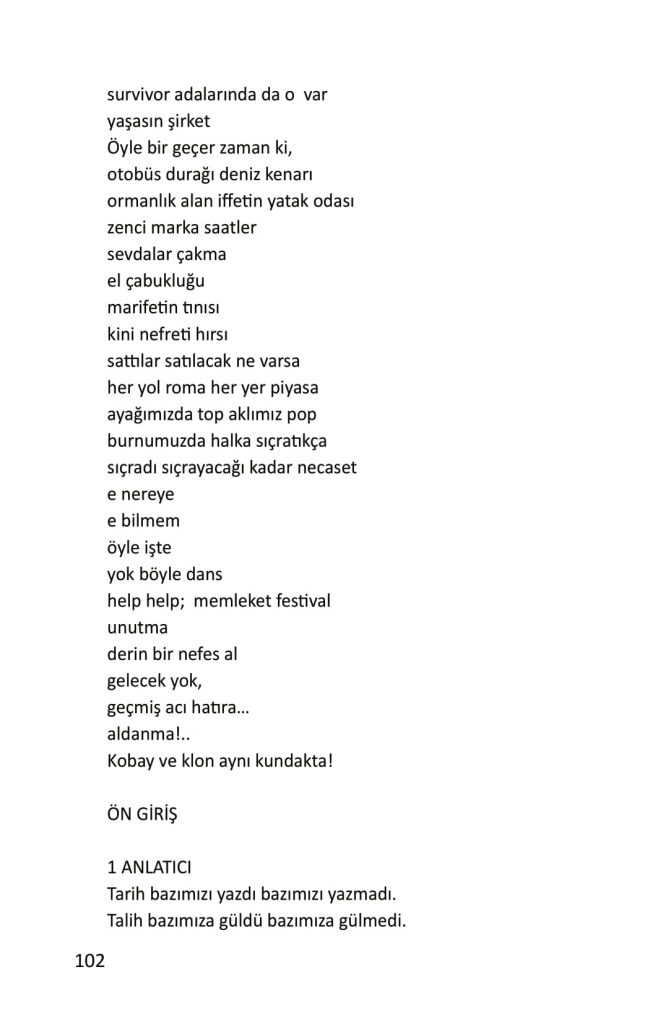 survivor adalarında da o var
yaşasın şirket
Öyle bir geçer zaman ki,
otobüs durağı deniz kenarı
ormanlık alan iffetin yatak odası
zenci marka saatler
sevdalar çakma
el çabukluğu
marifetin tınısı
kini nefreti hırsı
sattılar satılacak ne varsa
her yol roma her yer piyasa
ayağımızda top aklımız pop
burnumuzda halka sıçratıkça
sıçradı sıçrayacağı kadar necaset
e nereye
e bilmem
öyle işte
yok böyle dans
help help; memleket festival
unutma
derin bir nefes al
gelecek yok,
geçmiş acı hatıra…
aldanma!..
Kobay ve klon aynı kundakta!

ÖN GİRİŞ

1 ANLATICI
Tarih bazımızı yazdı bazımızı yazmadı.
Talih bazımıza güldü bazımıza gülmedi.

102